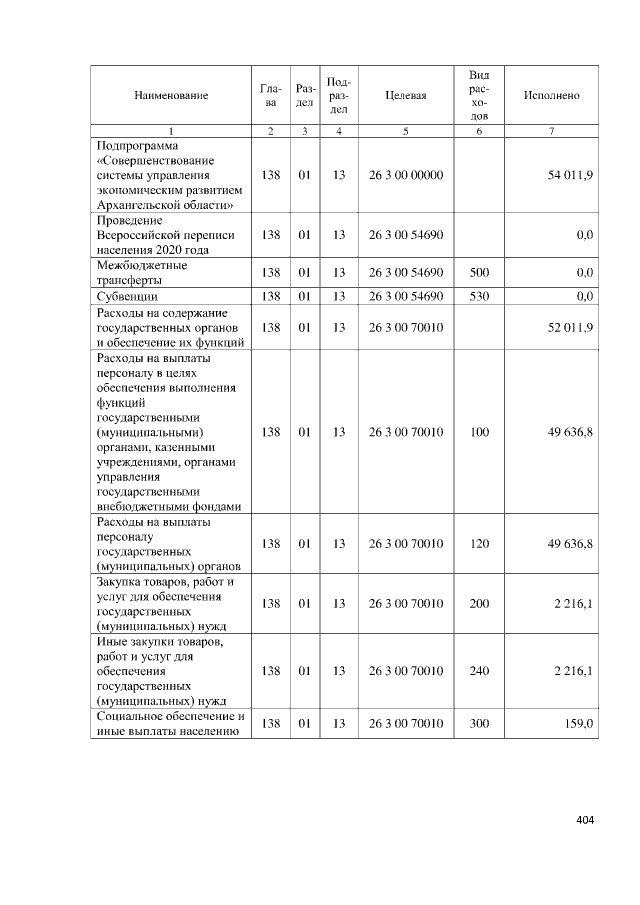 | Наименование | Глава | Раздел | Подраздел | Целевая | Вид расходов | Исполнено |
|---|---|---|---|---|---|---|
| 1 | 2 | 3 | 4 | 5 | 6 | 7 |
| Подпрограмма «Совершенствование системы управления экономическим развитием Архангельской области» | 138 | 01 | 13 | 26 3 00 00000 |  | 54 011,9 |
| Проведение Всероссийской переписи населения 2020 года | 138 | 01 | 13 | 26 3 00 54690 |  | 0,0 |
| Межбюджетные трансферты | 138 | 01 | 13 | 26 3 00 54690 | 500 | 0,0 |
| Субвенции | 138 | 01 | 13 | 26 3 00 54690 | 530 | 0,0 |
| Расходы на содержание государственных органов и обеспечение их функций | 138 | 01 | 13 | 26 3 00 70010 |  | 52 011,9 |
| Расходы на выплаты персоналу в целях обеспечения выполнения функций государственными (муниципальными) органами, казенными учреждениями, органами управления государственными внебюджетными фондами | 138 | 01 | 13 | 26 3 00 70010 | 100 | 49 636,8 |
| Расходы на выплаты персоналу государственных (муниципальных) органов | 138 | 01 | 13 | 26 3 00 70010 | 120 | 49 636,8 |
| Закупка товаров, работ и услуг для обеспечения государственных (муниципальных) нужд | 138 | 01 | 13 | 26 3 00 70010 | 200 | 2 216,1 |
| Иные закупки товаров, работ и услуг для обеспечения государственных (муниципальных) нужд | 138 | 01 | 13 | 26 3 00 70010 | 240 | 2 216,1 |
| Социальное обеспечение и иные выплаты населению | 138 | 01 | 13 | 26 3 00 70010 | 300 | 159,0 |

404